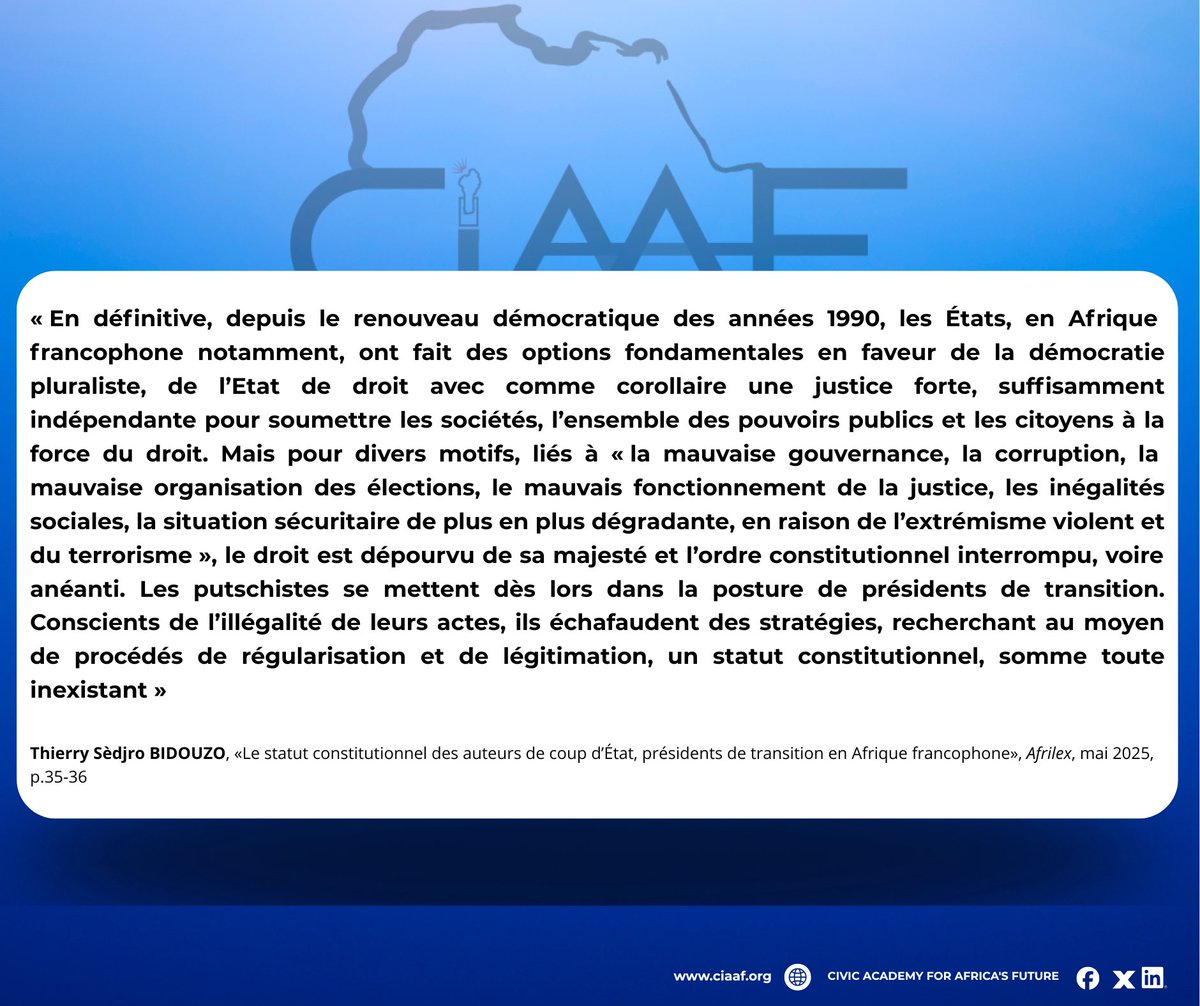 CiAAF

« En définitive, depuis le renouveau démocratique des années 1990, les États, en Afrique francophone notamment, ont fait des options fondamentales en faveur de la démocratie pluraliste, de l'Etat de droit avec comme corollaire une justice forte, suffisamment indépendante pour soumettre les sociétés, l'ensemble des pouvoirs publics et les citoyens à la force du droit. Mais pour divers motifs, liés à « la mauvaise gouvernance, la corruption, la mauvaise organisation des élections, le mauvais fonctionnement de la justice, les inégalités sociales, la situation sécuritaire de plus en plus dégradante, en raison de l'extrémisme violent et du terrorisme », le droit est dépourvu de sa majesté et l'ordre constitutionnel interrompu, voire anéanti. Les putschistes se mettent dès lors dans la posture de présidents de transition. Conscients de l'illégalité de leurs actes, ils échafaudent des stratégies, recherchant au moyen de procédés de régularisation et de légitimation, un statut constitutionnel, somme toute inexistant »

Thierry Sèdjro BIDOUZO, «Le statut constitutionnel des auteurs de coup d'État, présidents de transition en Afrique francophone», Afrilex, mai 2025, p.35-36

www.ciaaf.org CIVIC ACADEMY FOR AFRICA'S FUTURE